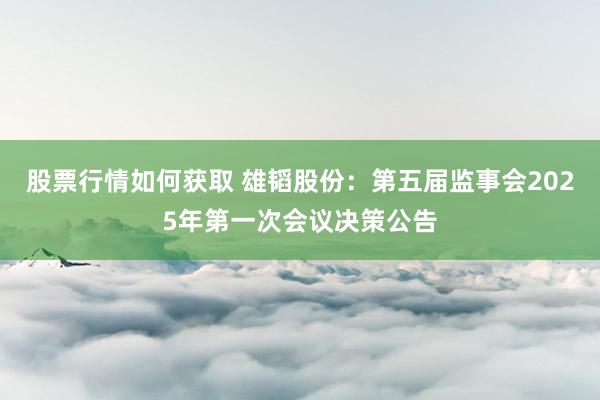 股票行情如何获取 雄韬股份：第五届监事会2025年第一次会议决策公告